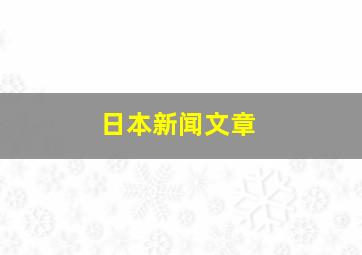 日本新闻文章